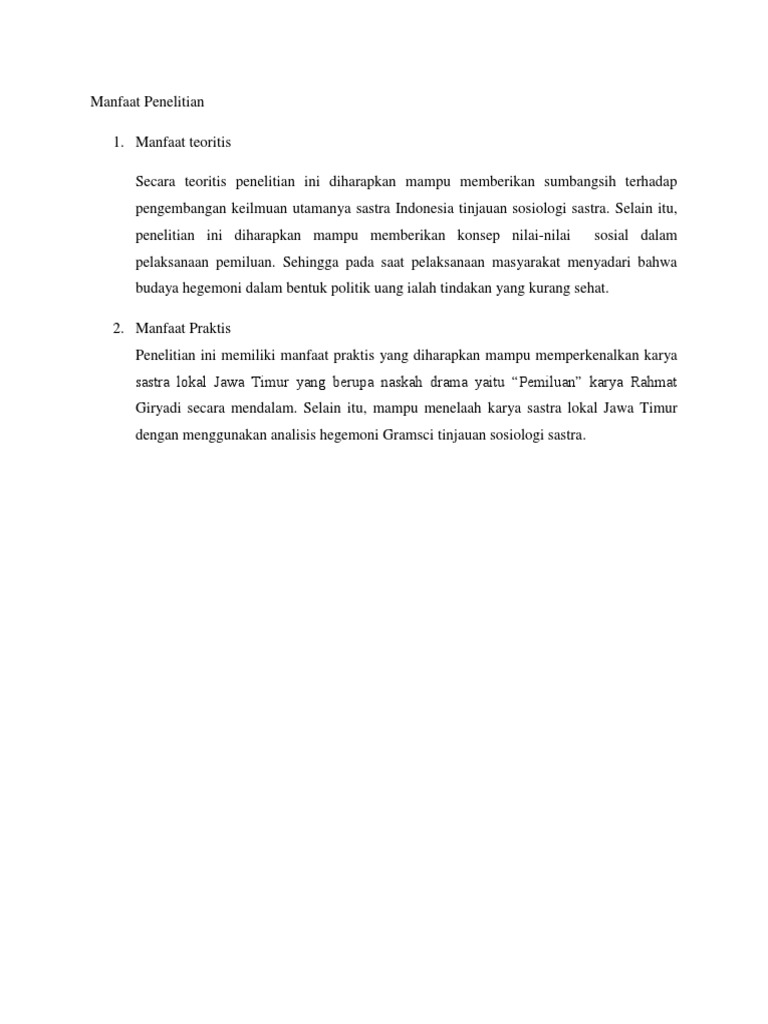 Manfaat Penelitian

1. Manfaat teoritis

Secara teoritis penelitian ini diharapkan mampu memberikan sumbangsih terhadap pengembangan keilmuan utamanya sastra Indonesia tinjauan sosiologi sastra. Selain itu, penelitian ini diharapkan mampu memberikan konsep nilai-nilai sosial dalam pelaksanaan pemiluan. Sehingga pada saat pelaksanaan masyarakat menyadari bahwa budaya hegemoni dalam bentuk politik uang ialah tindakan yang kurang sehat.

2. Manfaat Praktis

Penelitian ini memiliki manfaat praktis yang diharapkan mampu memperkenalkan karya sastra lokal Jawa Timur yang berupa naskah drama yaitu "Pemiluan" karya Rahmat Giryadi secara mendalam. Selain itu, mampu menelaah karya sastra lokal Jawa Timur dengan menggunakan analisis hegemoni Gramsci tinjauan sosiologi sastra.